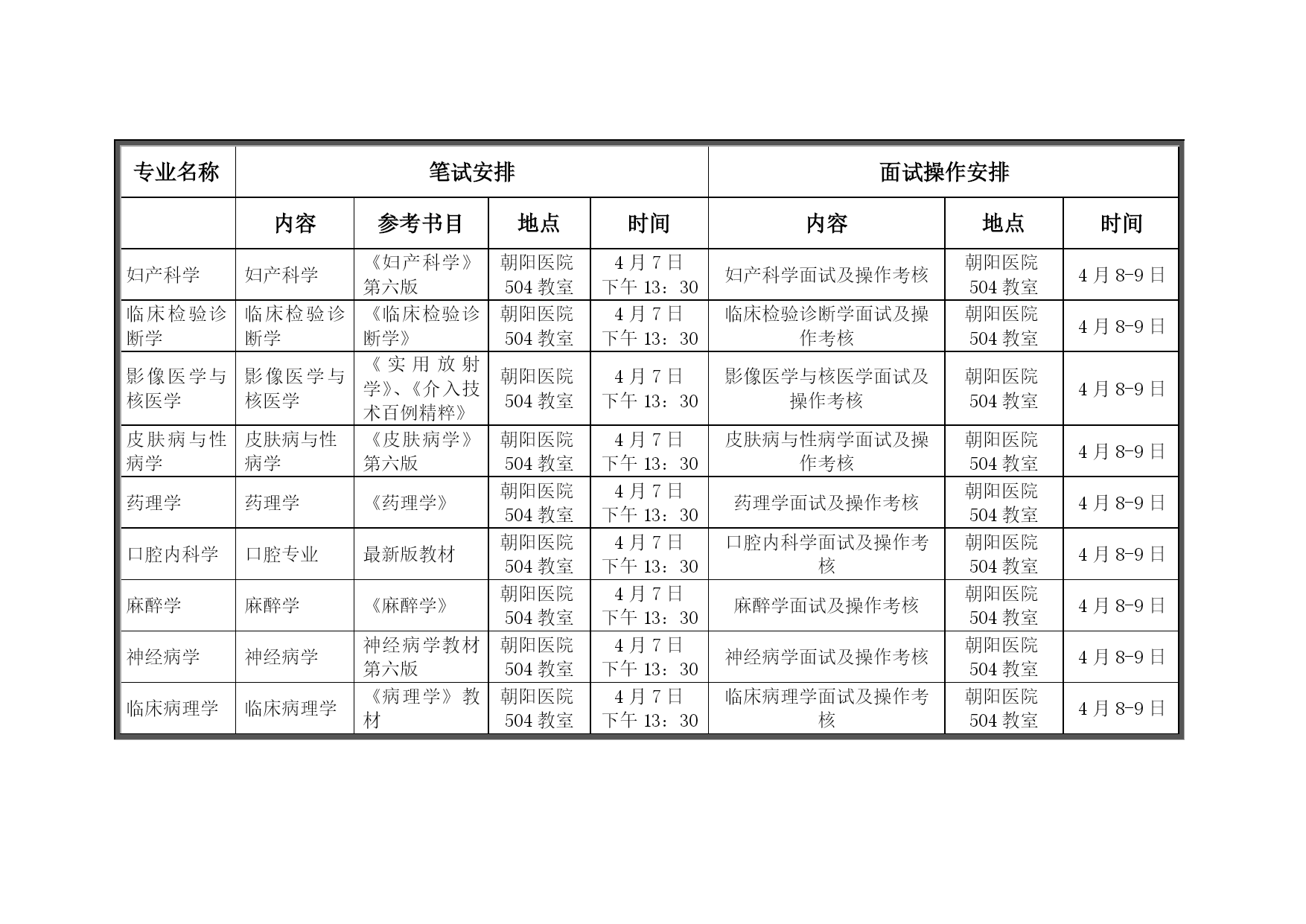 | 专业名称 | 笔试安排 | | | | 面试操作安排 | | |
|---|---|---|---|---|---|---|---|
| | 内容 | 参考书目 | 地点 | 时间 | 内容 | 地点 | 时间 |
| 妇产科学 | 妇产科学 | 《妇产科学》第六版 | 朝阳医院 504 教室 | 4 月 7 日 下午 13：30 | 妇产科学面试及操作考核 | 朝阳医院 504 教室 | 4 月 8-9 日 |
| 临床检验诊断学 | 临床检验诊断学 | 《临床检验诊断学》 | 朝阳医院 504 教室 | 4 月 7 日 下午 13：30 | 临床检验诊断学面试及操作考核 | 朝阳医院 504 教室 | 4 月 8-9 日 |
| 影像医学与核医学 | 影像医学与核医学 | 《实用放射学》、《介入技术百例精粹》 | 朝阳医院 504 教室 | 4 月 7 日 下午 13：30 | 影像医学与核医学面试及操作考核 | 朝阳医院 504 教室 | 4 月 8-9 日 |
| 皮肤病与性病学 | 皮肤病与性病学 | 《皮肤病学》第六版 | 朝阳医院 504 教室 | 4 月 7 日 下午 13：30 | 皮肤病与性病学面试及操作考核 | 朝阳医院 504 教室 | 4 月 8-9 日 |
| 药理学 | 药理学 | 《药理学》 | 朝阳医院 504 教室 | 4 月 7 日 下午 13：30 | 药理学面试及操作考核 | 朝阳医院 504 教室 | 4 月 8-9 日 |
| 口腔内科学 | 口腔专业 | 最新版教材 | 朝阳医院 504 教室 | 4 月 7 日 下午 13：30 | 口腔内科学面试及操作考核 | 朝阳医院 504 教室 | 4 月 8-9 日 |
| 麻醉学 | 麻醉学 | 《麻醉学》 | 朝阳医院 504 教室 | 4 月 7 日 下午 13：30 | 麻醉学面试及操作考核 | 朝阳医院 504 教室 | 4 月 8-9 日 |
| 神经病学 | 神经病学 | 神经病学教材第六版 | 朝阳医院 504 教室 | 4 月 7 日 下午 13：30 | 神经病学面试及操作考核 | 朝阳医院 504 教室 | 4 月 8-9 日 |
| 临床病理学 | 临床病理学 | 《病理学》教材 | 朝阳医院 504 教室 | 4 月 7 日 下午 13：30 | 临床病理学面试及操作考核 | 朝阳医院 504 教室 | 4 月 8-9 日 |